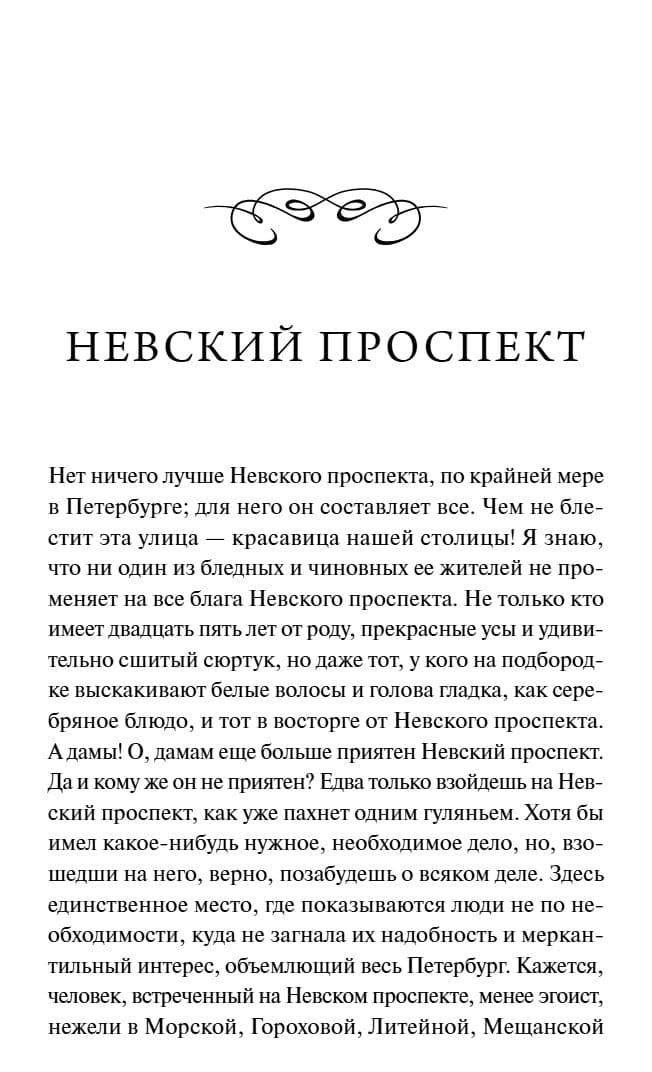 НЕВСКИЙ ПРОСПЕКТ

Нет ничего лучше Невского проспекта, по крайней мере в Петербурге; для него он составляет все. Чем не блестит эта улица — красавица нашей столицы! Я знаю, что ни один из бледных и чиновных ее жителей не променяет на все блага Невского проспекта. Не только кто имеет двадцать пять лет от роду, прекрасные усы и удивительно сшитый сюртук, но даже тот, у кого на подбородке выскакивают белые волосы и голова гладка, как серебряное блюдо, и тот в восторге от Невского проспекта. А дамы! О, дамам еще больше приятен Невский проспект. Да и кому же он не приятен? Едва только взойдешь на Невский проспект, как уже пахнет одним гуляньем. Хотя бы имел какое-нибудь нужное, необходимое дело, но, взошедши на него, верно, позабудешь о всяком деле. Здесь единственное место, где показываются люди не по необходимости, куда не загнала их надобность и меркантильный интерес, объемлющий весь Петербург. Кажется, человек, встреченный на Невском проспекте, менее эгоист, нежели в Морской, Гороховой, Литейной, Мещанской